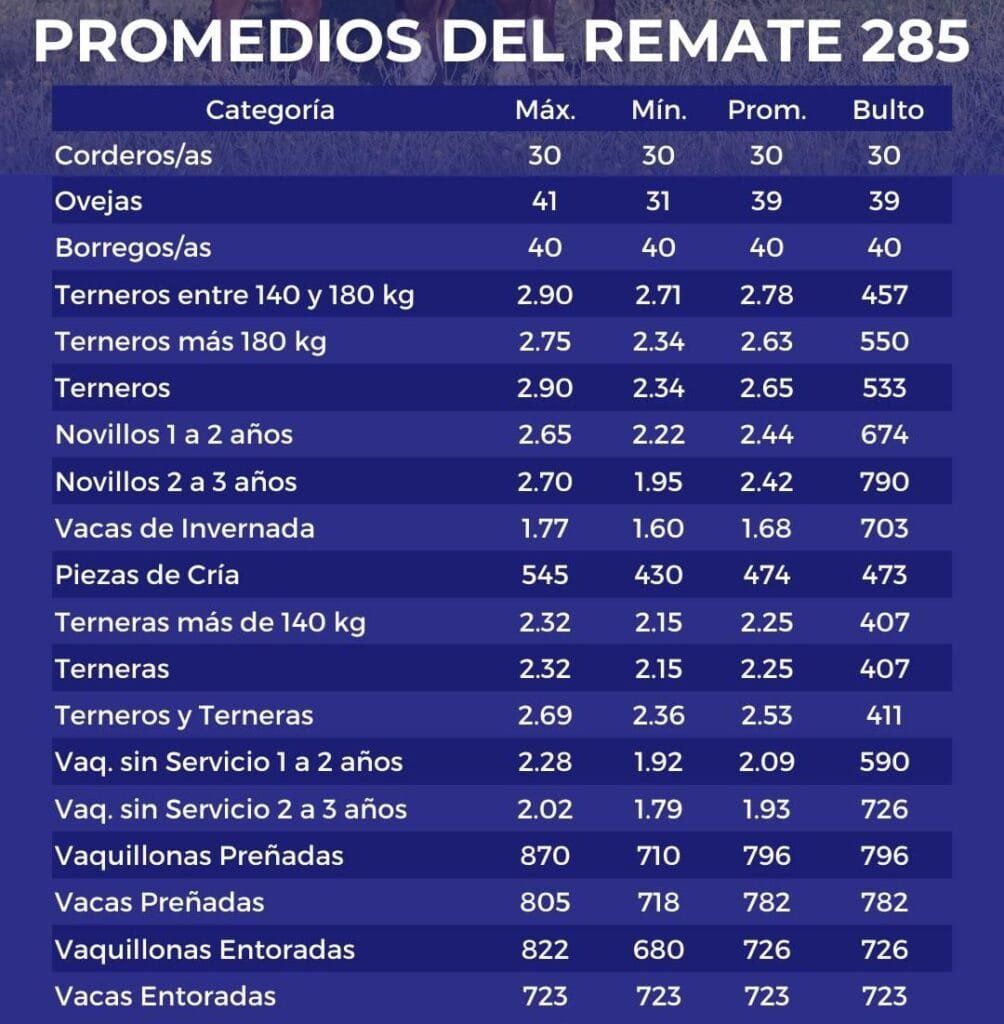 PROMEDIOS DEL REMATE 285

| Categoría | Máx. | Mín. | Prom. | Bulto |
|---|---|---|---|---|
| Corderos/as | 30 | 30 | 30 | 30 |
| Ovejas | 41 | 31 | 39 | 39 |
| Borregos/as | 40 | 40 | 40 | 40 |
| Terneros entre 140 y 180 kg | 2.90 | 2.71 | 2.78 | 457 |
| Terneros más 180 kg | 2.75 | 2.34 | 2.63 | 550 |
| Terneros | 2.90 | 2.34 | 2.65 | 533 |
| Novillos 1 a 2 años | 2.65 | 2.22 | 2.44 | 674 |
| Novillos 2 a 3 años | 2.70 | 1.95 | 2.42 | 790 |
| Vacas de Invernada | 1.77 | 1.60 | 1.68 | 703 |
| Piezas de Cría | 545 | 430 | 474 | 473 |
| Terneras más de 140 kg | 2.32 | 2.15 | 2.25 | 407 |
| Terneras | 2.32 | 2.15 | 2.25 | 407 |
| Terneros y Terneras | 2.69 | 2.36 | 2.53 | 411 |
| Vaq. sin Servicio 1 a 2 años | 2.28 | 1.92 | 2.09 | 590 |
| Vaq. sin Servicio 2 a 3 años | 2.02 | 1.79 | 1.93 | 726 |
| Vaquillonas Preñadas | 870 | 710 | 796 | 796 |
| Vacas Preñadas | 805 | 718 | 782 | 782 |
| Vaquillonas Entoradas | 822 | 680 | 726 | 726 |
| Vacas Entoradas | 723 | 723 | 723 | 723 |